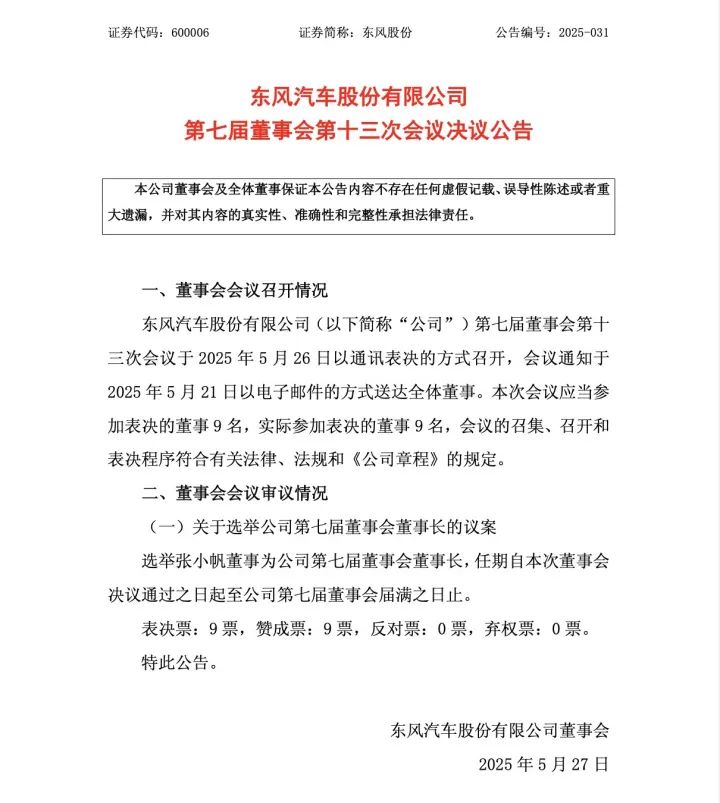 证券代码：600006　　证券简称：东风股份　　公告编号：2025-031

东风汽车股份有限公司
第七届董事会第十三次会议决议公告

本公司董事会及全体董事保证本公告内容不存在任何虚假记载、误导性陈述或者重大遗漏，并对其内容的真实性、准确性和完整性承担法律责任。

一、董事会会议召开情况

东风汽车股份有限公司（以下简称“公司”）第七届董事会第十三次会议于 2025 年 5 月 26 日以通讯表决的方式召开，会议通知于 2025 年 5 月 21 日以电子邮件的方式送达全体董事。本次会议应当参加表决的董事 9 名，实际参加表决的董事 9 名，会议的召集、召开和表决程序符合有关法律、法规和《公司章程》的规定。

二、董事会会议审议情况

（一）关于选举公司第七届董事会董事长的议案

选举张小帆董事为公司第七届董事会董事长，任期自本次董事会决议通过之日起至公司第七届董事会届满之日止。

表决票：9 票，赞成票：9 票，反对票：0 票，弃权票：0 票。

特此公告。

东风汽车股份有限公司董事会

2025 年 5 月 27 日